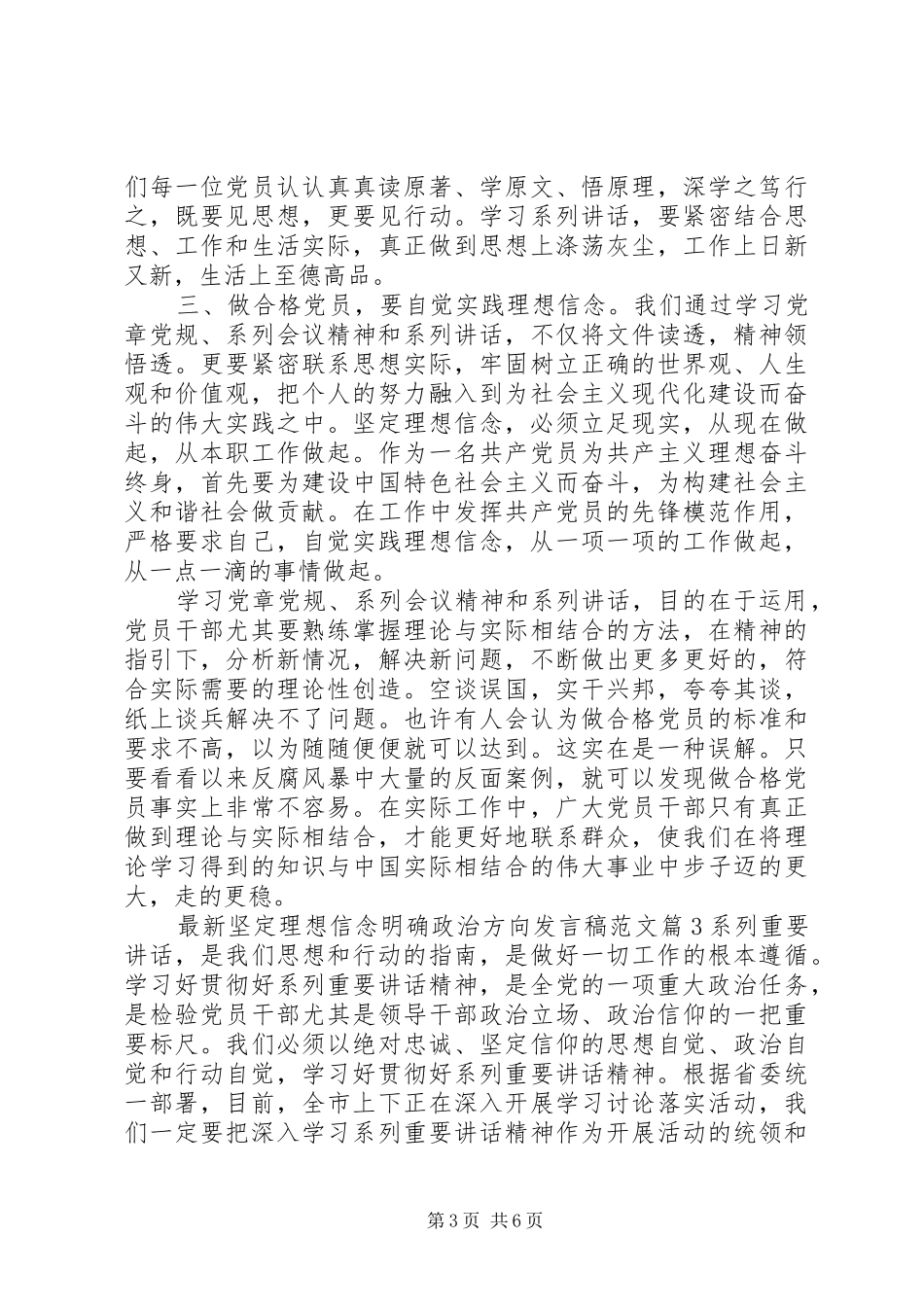 们每一位党员认认真真读原著、学原文、悟原理，深学之笃行之，既要见思想，更要见行动。学习系列讲话，要紧密结合思想、工作和生活实际，真正做到思想上涤荡灰尘，工作上日新又新，生活上至德高品。

三、做合格党员，要自觉实践理想信念。我们通过学习党章党规、系列会议精神和系列讲话，不仅将文件读透，精神领悟透。更要紧密联系思想实际，牢固树立正确的世界观、人生观和价值观，把个人的努力融入到为社会主义现代化建设而奋斗的伟大实践之中。坚定理想信念，必须立足现实，从现在做起，从本职工作做起。作为一名共产党员为共产主义理想奋斗终身，首先要为建设中国特色社会主义而奋斗，为构建社会主义和谐社会做贡献。在工作中发挥共产党员的先锋模范作用，严格要求自己，自觉实践理想信念，从一项一项的工作做起，从一点一滴的事情做起。

学习党章党规、系列会议精神和系列讲话，目的在于运用，党员干部尤其要熟练掌握理论与实际相结合的方法，在精神的指引下，分析新情况，解决新问题，不断做出更多更好的，符合实际需要的理论性创造。空谈误国，实干兴邦，夸夸其谈，纸上谈兵解决不了问题。也许有人会认为做合格党员的标准和要求不高，以为随随便便就可以达到。这实在是一种误解。只要看看以来反腐风暴中大量的反面案例，就可以发现做合格党员事实上非常不容易。在实际工作中，广大党员干部只有真正做到理论与实际相结合，才能更好地联系群众，使我们在将理论学习得到的知识与中国实际相结合的伟大事业中步子迈的更大，走的更稳。

最新坚定理想信念明确政治方向发言稿范文篇3系列重要讲话，是我们思想和行动的指南，是做好一切工作的根本遵循。学习好贯彻好系列重要讲话精神，是全党的一项重大政治任务，是检验党员干部尤其是领导干部政治立场、政治信仰的一把重要标尺。我们必须以绝对忠诚、坚定信仰的思想自觉、政治自觉和行动自觉，学习好贯彻好系列重要讲话精神。根据省委统一部署，目前，全市上下正在深入开展学习讨论落实活动，我们一定要把深入学习系列重要讲话精神作为开展活动的统领和

第3页 共6页